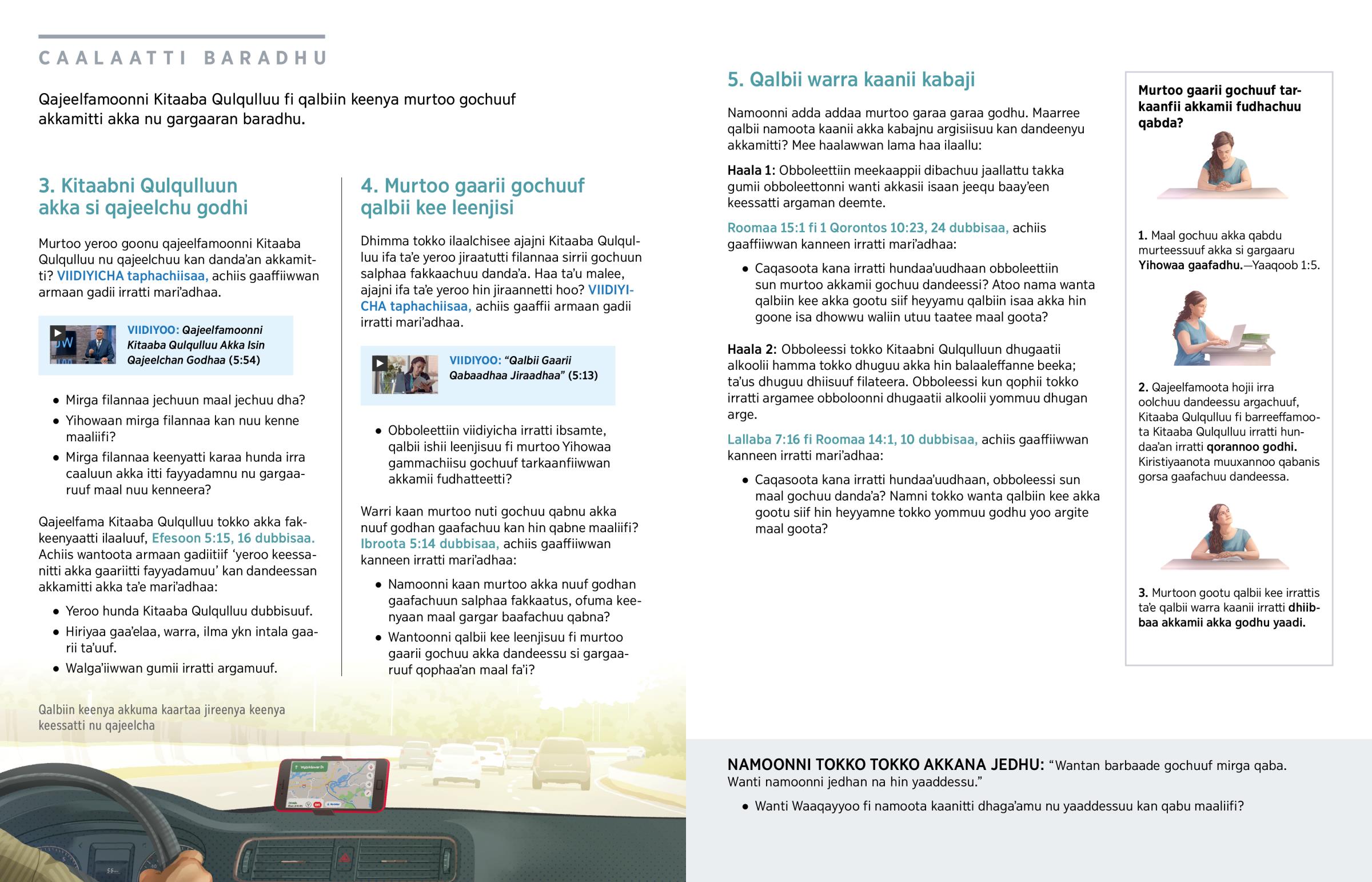 CAALAATTI BARADHU

Qajeelfamoonni Kitaaba Qulqulluu fi qalbiin keenya murtoo gochuuf akkamitti akka nu gargaaran baradhu.

3. Kitaabni Qulqulluun akka si qajeelchu godhi

Murtoo yeroo goonu qajeelfamoonni Kitaaba Qulqulluu nu qajeelchuu kan danda'an akkamitti? VIIDIYICHA taphachiisaa, achiis gaaffiiwwan armaan gadii irratti mari'adhaa.

VIIDIYOO: Qajeelfamoonni Kitaaba Qulqulluu Akka Isin Qajeelchan Godhaa (5:54)

• Mirga filannaa jechuun maal jechuu dha?
• Yihowaan mirga filannaa kan nuu kenne maaliifi?
• Mirga filannaa keenyatti karaa hunda irra caaluun akka itti fayyadamnu nu gargaaruuf maal nuu kenneera?

Qajeelfama Kitaaba Qulqulluu tokko akka fakkeenyaatti ilaaluuf, Efesoon 5:15, 16 dubbisaa. Achiis wantoota armaan gadiitiif 'yeroo keessanitti akka gaariitti fayyadamuu' kan dandeessan akkamitti akka ta'e mari'adhaa:

• Yeroo hunda Kitaaba Qulqulluu dubbisuuf.
• Hiriyaa gaa'elaa, warra, ilma ykn intala gaarii ta'uuf.
• Walga'iiwwan gumii irratti argamuuf.

Qalbiin keenya akkuma kaartaa jireenya keenya keessatti nu qajeelcha

4. Murtoo gaarii gochuuf qalbii kee leenjisi

Dhimma tokko ilaalchisee ajajni Kitaaba Qulqulluu ifa ta'e yeroo jiraatutti filannaa sirrii gochuun salphaa fakkaachuu danda'a. Haa ta'u malee, ajajni ifa ta'e yeroo hin jiraannetti hoo? VIIDIYICHA taphachiisaa, achiis gaaffii armaan gadii irratti mari'adhaa.

VIIDIYOO: "Qalbii Gaarii Qabaadhaa Jiraadhaa" (5:13)

• Obboleettiin viidiyicha irratti ibsamte, qalbii ishii leenjisuu fi murtoo Yihowaa gammachiisu gochuuf tarkaanfiiwwan akkamii fudhatteetti?

Warri kaan murtoo nuti gochuu qabnu akka nuuf godhan gaafachuu kan hin qabne maaliifi? Ibroota 5:14 dubbisaa, achiis gaaffiiwwan kanneen irratti mari'adhaa:

• Namoonni kaan murtoo akka nuuf godhan gaafachuun salphaa fakkaatus, ofuma keenyaan maal gargar baafachuu qabna?
• Wantoonni qalbii kee leenjisuu fi murtoo gaarii gochuu akka dandeessu si gargaaruuf qophaa'an maal fa'i?

5. Qalbii warra kaanii kabaji

Namoonni adda addaa murtoo garaa garaa godhu. Maarree qalbii namoota kaanii akka kabajnu argisiisuu kan dandeenyu akkamitti? Mee haalawwan lama haa ilaallu:

Haala 1: Obboleettiin meekaappii dibachuu jaallattu takka gumii obboleettonni wanti akkasii isaan jeequ baay'een keessatti argaman deemte.

Roomaa 15:1 fi 1 Qorontos 10:23, 24 dubbisaa, achiis gaaffiiwwan kanneen irratti mari'adhaa:

• Caqasoota kana irratti hundaa'uudhaan obboleettiin sun murtoo akkamii gochuu dandeessi? Atoo nama wanta qalbiin kee akka gootu siif heyyamu qalbiin isaa akka hin goone isa dhowwu waliin utuu taatee maal goota?

Haala 2: Obboleessi tokko Kitaabni Qulqulluun dhugaatii alkoolii hamma tokko dhuguu akka hin balaaleffanne beeka; ta'us dhuguu dhiisuuf filateera. Obboleessi kun qophii tokko irratti argamee obboloonni dhugaatii alkoolii yommuu dhugan arge.

Lallaba 7:16 fi Roomaa 14:1, 10 dubbisaa, achiis gaaffiiwwan kanneen irratti mari'adhaa:

• Caqasoota kana irratti hundaa'uudhaan, obboleessi sun maal gochuu danda'a? Namni tokko wanta qalbiin kee akka gootu siif hin heyyamne tokko yommuu godhu yoo argite maal goota?

Murtoo gaarii gochuuf tarkaanfii akkamii fudhachuu qabda?

1. Maal gochuu akka qabdu murteessuuf akka si gargaaru Yihowaa gaafadhu.—Yaaqoob 1:5.

2. Qajeelfamoota hojii irra oolchuu dandeessu argachuuf, Kitaaba Qulqulluu fi barreeffamoota Kitaaba Qulqulluu irratti hundaa'an irratti qorannoo godhi. Kiristiyaanota muuxannoo qabanis gorsa gaafachuu dandeessa.

3. Murtoon gootu qalbii kee irrattis ta'e qalbii warra kaanii irratti dhiibbaa akkamii akka godhu yaadi.

NAMOONNI TOKKO TOKKO AKKANA JEDHU: "Wantan barbaade gochuuf mirga qaba. Wanti namoonni jedhan na hin yaaddessu."

• Wanti Waaqayyoo fi namoota kaanitti dhaga'amu nu yaaddessuu kan qabu maaliifi?